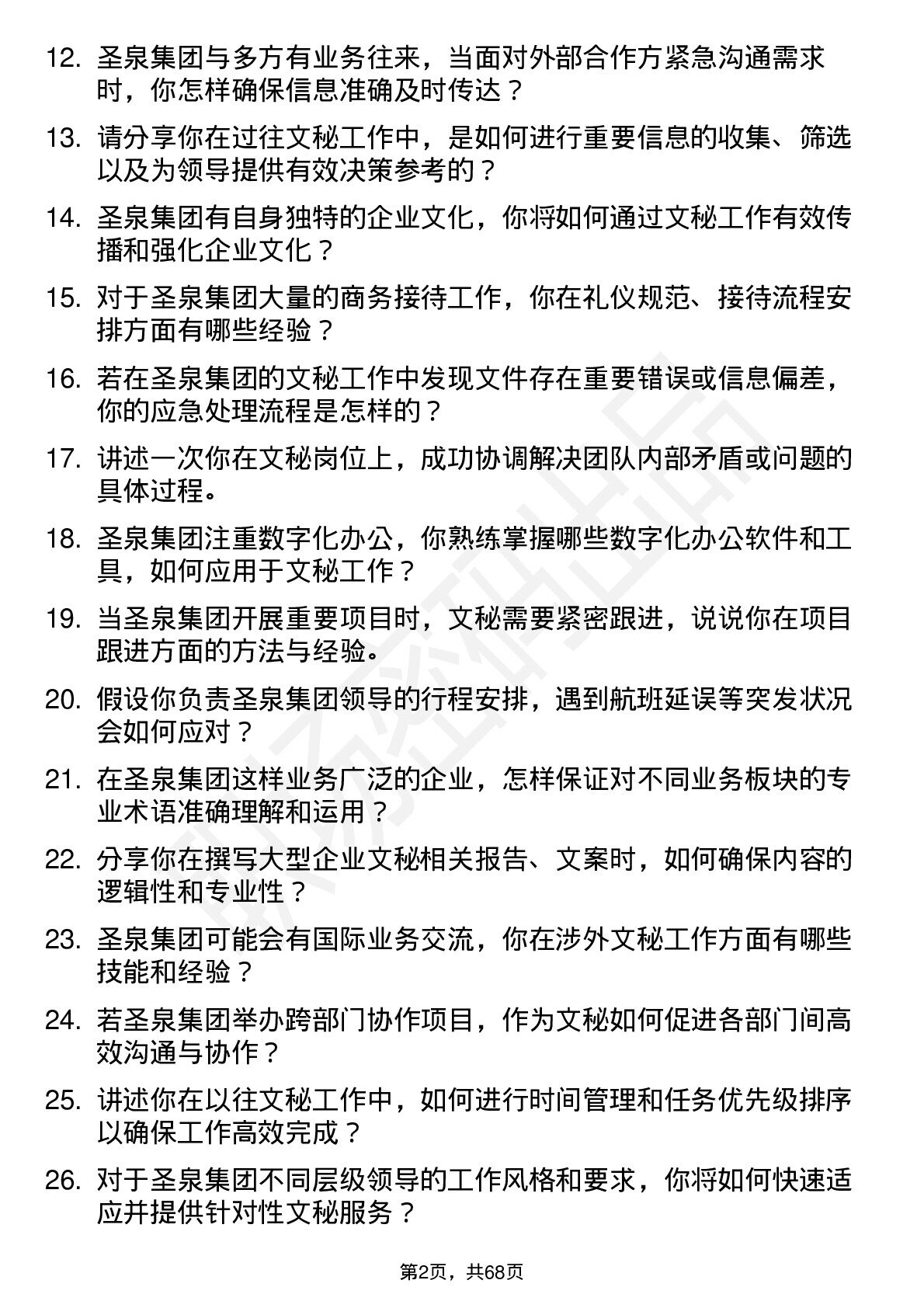 12. 圣泉集团与多方有业务往来，当面对外部合作方紧急沟通需求时，你怎样确保信息准确及时传达？

13. 请分享你在过往文秘工作中，是如何进行重要信息的收集、筛选以及为领导提供有效决策参考的？

14. 圣泉集团有自身独特的企业文化，你将如何通过文秘工作有效传播和强化企业文化？

15. 对于圣泉集团大量的商务接待工作，你在礼仪规范、接待流程安排方面有哪些经验？

16. 若在圣泉集团的文秘工作中发现文件存在重要错误或信息偏差，你的应急处理流程是怎样的？

17. 讲述一次你在文秘岗位上，成功协调解决团队内部矛盾或问题的具体过程。

18. 圣泉集团注重数字化办公，你熟练掌握哪些数字化办公软件和工具，如何应用于文秘工作？

19. 当圣泉集团开展重要项目时，文秘需要紧密跟进，说说你在项目跟进方面的方法与经验。

20. 假设你负责圣泉集团领导的行程安排，遇到航班延误等突发状况会如何应对？

21. 在圣泉集团这样业务广泛的企业，怎样保证对不同业务板块的专业术语准确理解和运用？

22. 分享你在撰写大型企业文秘相关报告、文案时，如何确保内容的逻辑性和专业性？

23. 圣泉集团可能会有国际业务交流，你在涉外文秘工作方面有哪些技能和经验？

24. 若圣泉集团举办跨部门协作项目，作为文秘如何促进各部门间高效沟通与协作？

25. 讲述你在以往文秘工作中，如何进行时间管理和任务优先级排序以确保工作高效完成？

26. 对于圣泉集团不同层级领导的工作风格和要求，你将如何快速适应并提供针对性文秘服务？

第2页，共68页